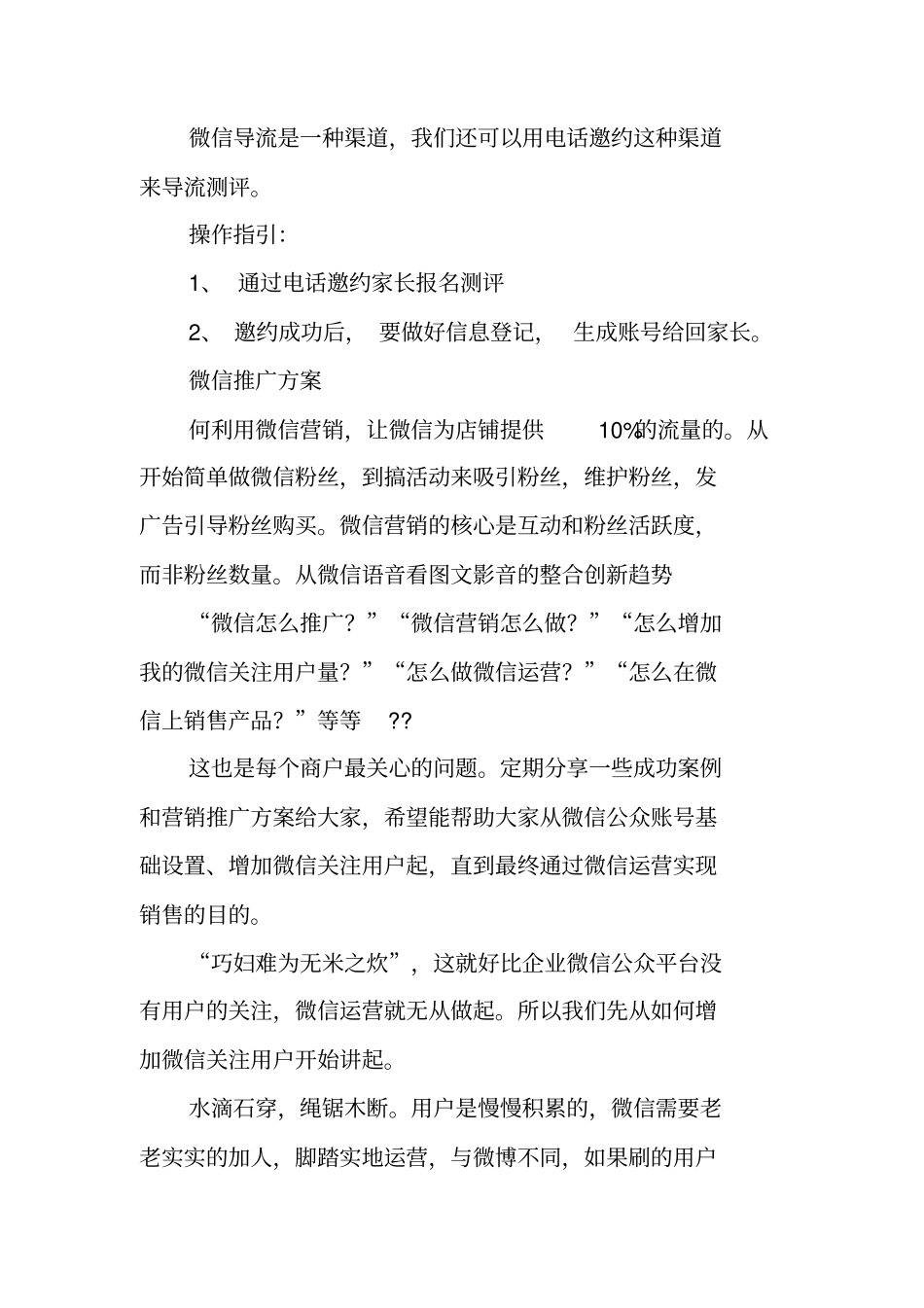 微信导流是一种渠道，我们还可以用电话邀约这种渠道来导流测评。

操作指引：

1、 通过电话邀约家长报名测评

2、 邀约成功后， 要做好信息登记， 生成账号给回家长。

微信推广方案

何利用微信营销，让微信为店铺提供 10%的流量的。从开始简单做微信粉丝，到搞活动来吸引粉丝，维护粉丝，发广告引导粉丝购买。微信营销的核心是互动和粉丝活跃度，而非粉丝数量。从微信语音看图文影音的整合创新趋势

“微信怎么推广？”“微信营销怎么做？”“怎么增加我的微信关注用户量？”“怎么做微信运营？”“怎么在微信上销售产品？”等等 ??

这也是每个商户最关心的问题。定期分享一些成功案例和营销推广方案给大家，希望能帮助大家从微信公众账号基础设置、增加微信关注用户起，直到最终通过微信运营实现销售的目的。

“巧妇难为无米之炊”，这就好比企业微信公众平台没有用户的关注，微信运营就无从做起。所以我们先从如何增加微信关注用户开始讲起。

水滴石穿，绳锯木断。用户是慢慢积累的，微信需要老老实实的加人，脚踏实地运营，与微博不同，如果刷的用户